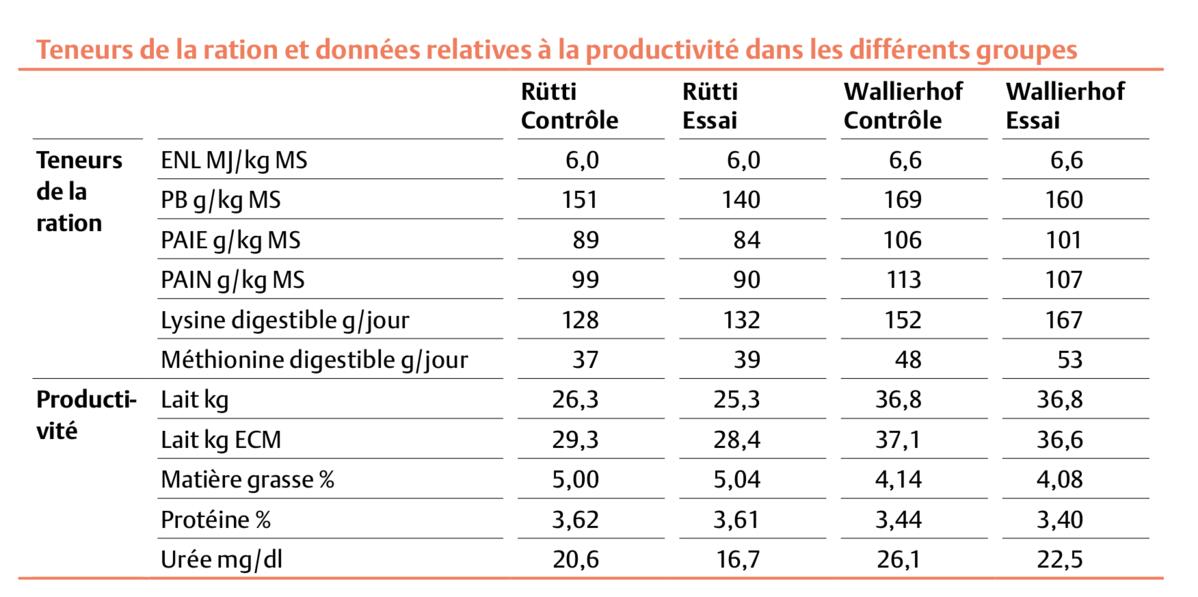 Teneurs de la ration et données relatives à la productivité dans les différents groupes

| | | Rütti Contrôle | Rütti Essai | Wallierhof Contrôle | Wallierhof Essai |
|---|---|---|---|---|---|
| Teneurs de la ration | ENL MJ/kg MS | 6,0 | 6,0 | 6,6 | 6,6 |
| | PB g/kg MS | 151 | 140 | 169 | 160 |
| | PAIE g/kg MS | 89 | 84 | 106 | 101 |
| | PAIN g/kg MS | 99 | 90 | 113 | 107 |
| | Lysine digestible g/jour | 128 | 132 | 152 | 167 |
| | Méthionine digestible g/jour | 37 | 39 | 48 | 53 |
| Productivité | Lait kg | 26,3 | 25,3 | 36,8 | 36,8 |
| | Lait kg ECM | 29,3 | 28,4 | 37,1 | 36,6 |
| | Matière grasse % | 5,00 | 5,04 | 4,14 | 4,08 |
| | Protéine % | 3,62 | 3,61 | 3,44 | 3,40 |
| | Urée mg/dl | 20,6 | 16,7 | 26,1 | 22,5 |